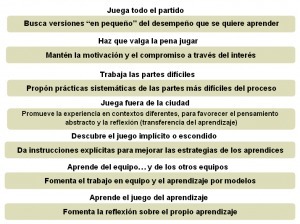 Juega todo el partido

Busca versiones “en pequeño” del desempeño que se quiere aprender

Haz que valga la pena jugar

Mantén la motivación y el compromiso a través del interés

Trabaja las partes difíciles

Propón prácticas sistemáticas de las partes más difíciles del proceso

Juega fuera de la ciudad

Promueve la experiencia en contextos diferentes, para favorecer el pensamiento abstracto y la reflexion (transferencia del aprendizaje)

Descubre el juego implícito o escondido

Da instrucciones explícitas para mejorar las estrategias de los aprendices

Aprende del equipo... y de los otros equipos

Fomenta el trabajo en equipo y el aprendizaje por modelos

Aprende el juego del aprendizaje

Fomenta la reflexión sobre el propio aprendizaje